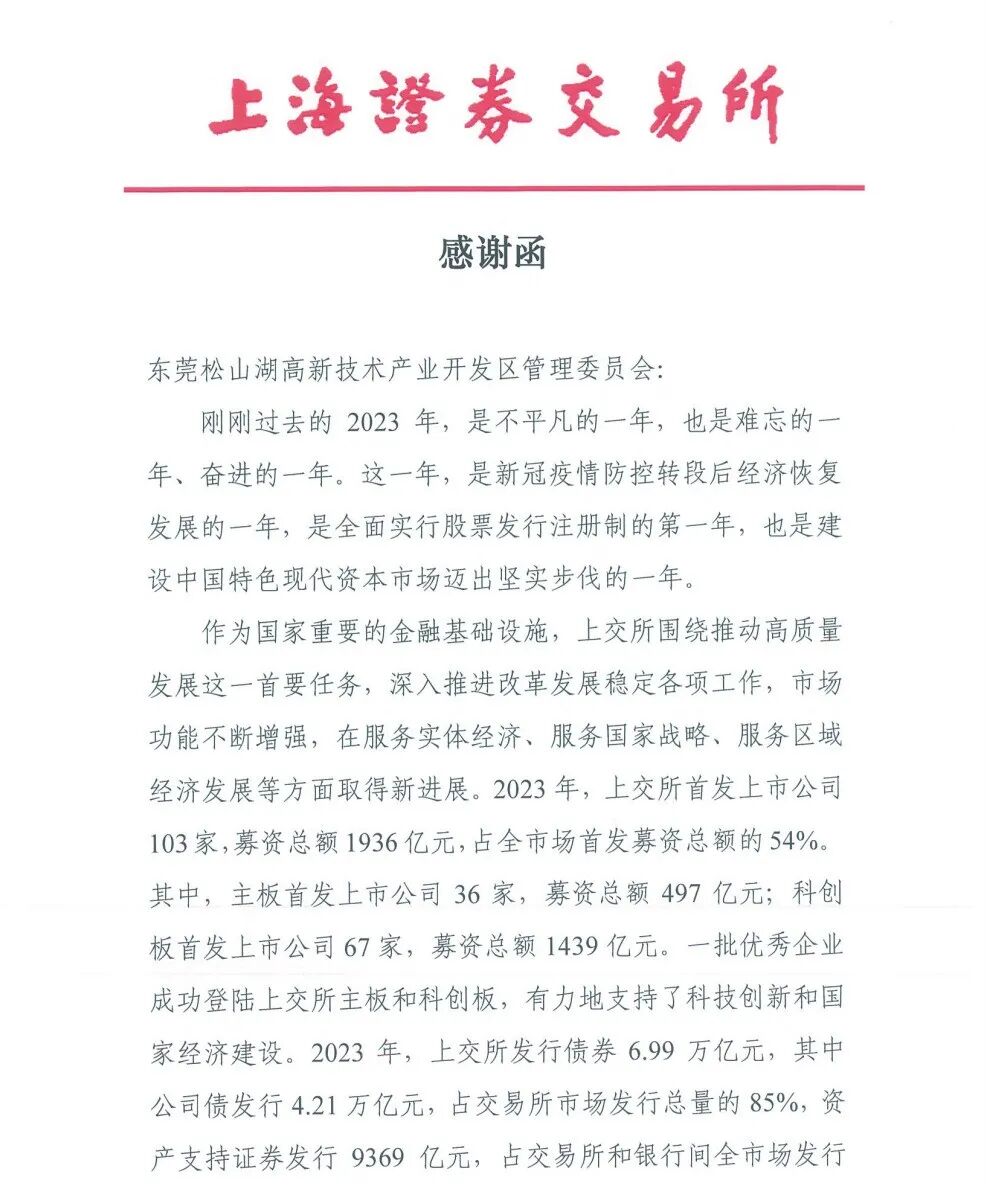 上海證券交易所

感谢函

东莞松山湖高新技术产业开发区管理委员会:

刚刚过去的 2023 年，是不平凡的一年，也是难忘的一年、奋进的一年。这一年，是新冠疫情防控转段后经济恢复发展的一年，是全面实行股票发行注册制的第一年，也是建设中国特色现代资本市场迈出坚实步伐的一年。

作为国家重要的金融基础设施，上交所围绕推动高质量发展这一首要任务，深入推进改革发展稳定各项工作，市场功能不断增强，在服务实体经济、服务国家战略、服务区域经济发展等方面取得新进展。2023 年，上交所首发上市公司 103 家，募资总额 1936 亿元，占全市场首发募资总额的 54%。其中，主板首发上市公司 36 家，募资总额 497 亿元；科创板首发上市公司 67 家，募资总额 1439 亿元。一批优秀企业成功登陆上交所主板和科创板，有力地支持了科技创新和国家经济建设。2023 年，上交所发行债券 6.99 万亿元，其中公司债发行 4.21 万亿元，占交易所市场发行总量的 85%，资产支持证券发行 9369 亿元，占交易所和银行间全市场发行